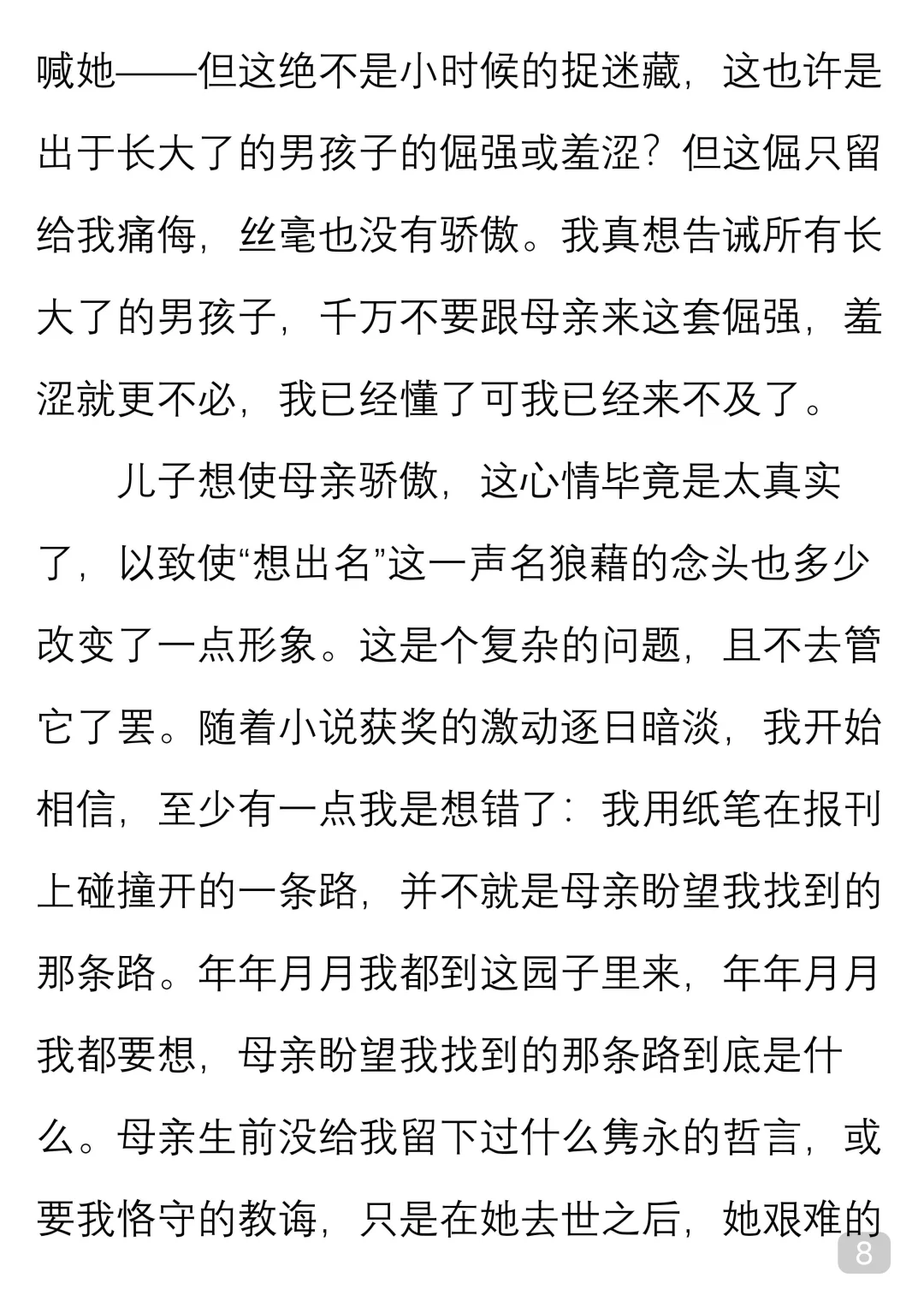 喊她——但这绝不是小时候的捉迷藏，这也许是出于长大了的男孩子的倔强或羞涩？但这倔只留给我痛悔，丝毫也没有骄傲。我真想告诫所有长大了的男孩子，千万不要跟母亲来这套倔强，羞涩就更不必，我已经懂了可我已经来不及了。

儿子想使母亲骄傲，这心情毕竟是太真实了，以致使“想出名”这一声名狼藉的念头也多少改变了一点形象。这是个复杂的问题，且不去管它了罢。随着小说获奖的激动逐日暗淡，我开始相信，至少有一点我是想错了：我用纸笔在报刊上碰撞开的一条路，并不就是母亲盼望我找到的那条路。年年月月我都到这园子里来，年年月月我都要想，母亲盼望我找到的那条路到底是什么。母亲生前没给我留下过什么隽永的哲言，或要我恪守的教诲，只是在她去世之后，她艰难的

8